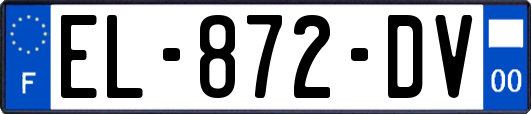 F
EL-872-DV
00